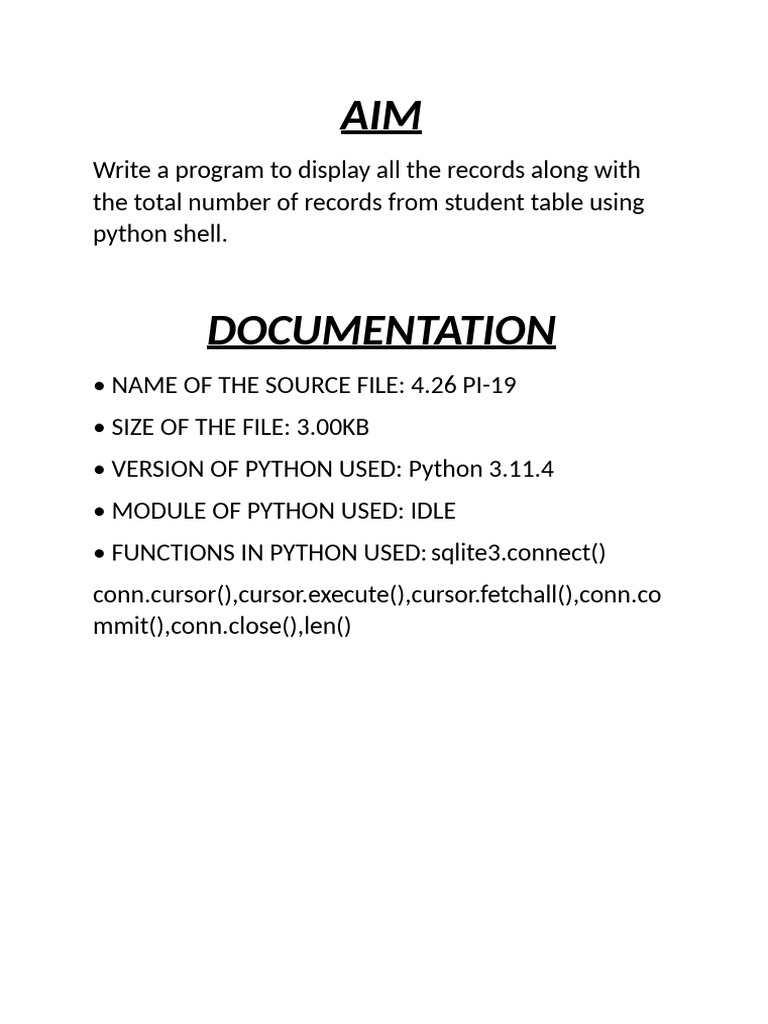 AIM

Write a program to display all the records along with the total number of records from student table using python shell.

DOCUMENTATION

• NAME OF THE SOURCE FILE: 4.26 PI-19

• SIZE OF THE FILE: 3.00KB

• VERSION OF PYTHON USED: Python 3.11.4

• MODULE OF PYTHON USED: IDLE

• FUNCTIONS IN PYTHON USED: sqlite3.connect()

conn.cursor(),cursor.execute(),cursor.fetchall(),conn.commit(),conn.close(),len()